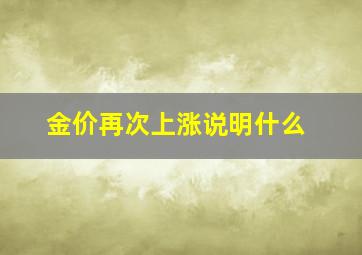 金价再次上涨说明什么